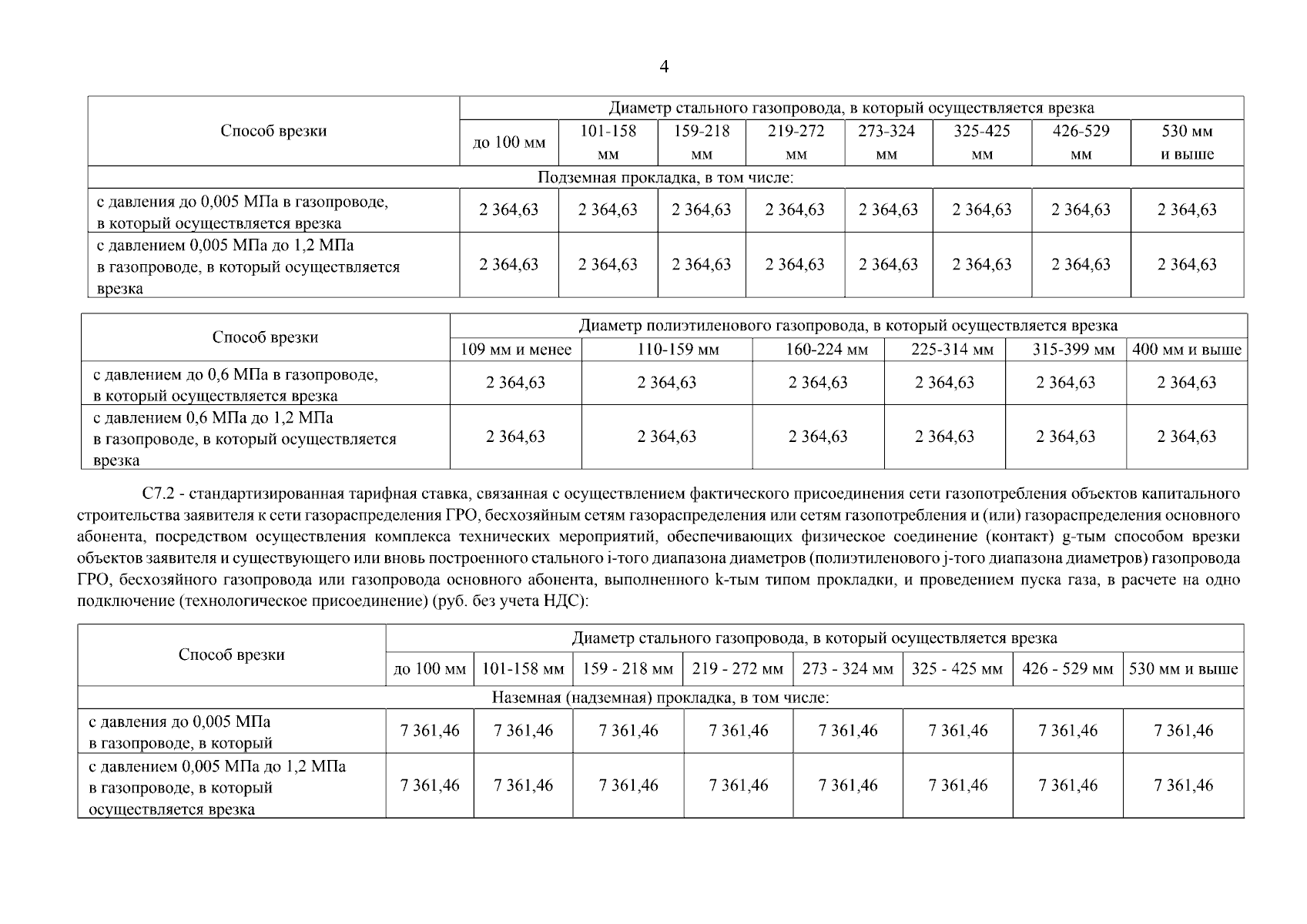 4

| Способ врезки | Диаметр стального газопровода, в который осуществляется врезка | | | | | | | |
|---|---|---|---|---|---|---|---|---|
| | до 100 мм | 101-158 мм | 159-218 мм | 219-272 мм | 273-324 мм | 325-425 мм | 426-529 мм | 530 мм и выше |
| Подземная прокладка, в том числе: | | | | | | | | |
| с давления до 0,005 МПа в газопроводе, в который осуществляется врезка | 2 364,63 | 2 364,63 | 2 364,63 | 2 364,63 | 2 364,63 | 2 364,63 | 2 364,63 | 2 364,63 |
| с давлением 0,005 МПа до 1,2 МПа в газопроводе, в который осуществляется врезка | 2 364,63 | 2 364,63 | 2 364,63 | 2 364,63 | 2 364,63 | 2 364,63 | 2 364,63 | 2 364,63 |

| Способ врезки | Диаметр полиэтиленового газопровода, в который осуществляется врезка | | | | | |
|---|---|---|---|---|---|---|
| | 109 мм и менее | 110-159 мм | 160-224 мм | 225-314 мм | 315-399 мм | 400 мм и выше |
| с давлением до 0,6 МПа в газопроводе, в который осуществляется врезка | 2 364,63 | 2 364,63 | 2 364,63 | 2 364,63 | 2 364,63 | 2 364,63 |
| с давлением 0,6 МПа до 1,2 МПа в газопроводе, в который осуществляется врезка | 2 364,63 | 2 364,63 | 2 364,63 | 2 364,63 | 2 364,63 | 2 364,63 |

С7.2 - стандартизированная тарифная ставка, связанная с осуществлением фактического присоединения сети газопотребления объектов капитального строительства заявителя к сети газораспределения ГРО, бесхозяйным сетям газораспределения или сетям газопотребления и (или) газораспределения основного абонента, посредством осуществления комплекса технических мероприятий, обеспечивающих физическое соединение (контакт) g-тым способом врезки объектов заявителя и существующего или вновь построенного стального i-того диапазона диаметров (полиэтиленового j-того диапазона диаметров) газопровода ГРО, бесхозяйного газопровода или газопровода основного абонента, выполненного k-тым типом прокладки, и проведением пуска газа, в расчете на одно подключение (технологическое присоединение) (руб. без учета НДС):

| Способ врезки | Диаметр стального газопровода, в который осуществляется врезка | | | | | | | |
|---|---|---|---|---|---|---|---|---|
| | до 100 мм | 101-158 мм | 159 - 218 мм | 219 - 272 мм | 273 - 324 мм | 325 - 425 мм | 426 - 529 мм | 530 мм и выше |
| Наземная (надземная) прокладка, в том числе: | | | | | | | | |
| с давления до 0,005 МПа в газопроводе, в который | 7 361,46 | 7 361,46 | 7 361,46 | 7 361,46 | 7 361,46 | 7 361,46 | 7 361,46 | 7 361,46 |
| с давлением 0,005 МПа до 1,2 МПа в газопроводе, в который осуществляется врезка | 7 361,46 | 7 361,46 | 7 361,46 | 7 361,46 | 7 361,46 | 7 361,46 | 7 361,46 | 7 361,46 |